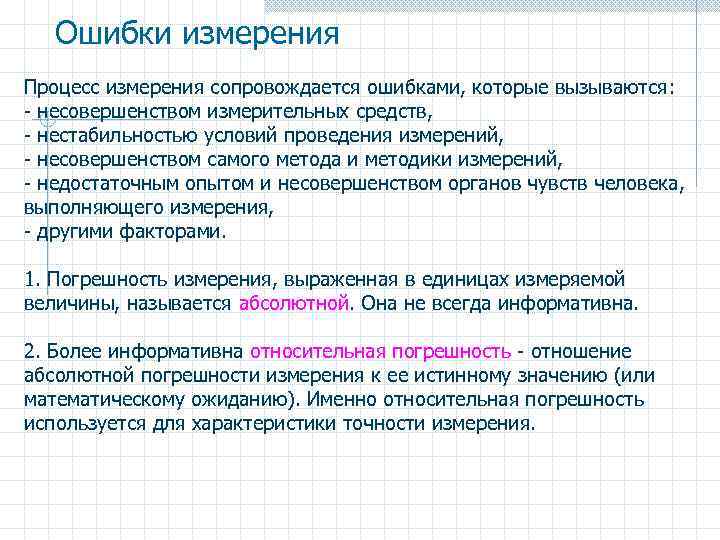 Ошибки измерения

Процесс измерения сопровождается ошибками, которые вызываются:
- несовершенством измерительных средств,
- нестабильностью условий проведения измерений,
- несовершенством самого метода и методики измерений,
- недостаточным опытом и несовершенством органов чувств человека, выполняющего измерения,
- другими факторами.

1. Погрешность измерения, выраженная в единицах измеряемой величины, называется абсолютной. Она не всегда информативна.

2. Более информативна относительная погрешность - отношение абсолютной погрешности измерения к ее истинному значению (или математическому ожиданию). Именно относительная погрешность используется для характеристики точности измерения.